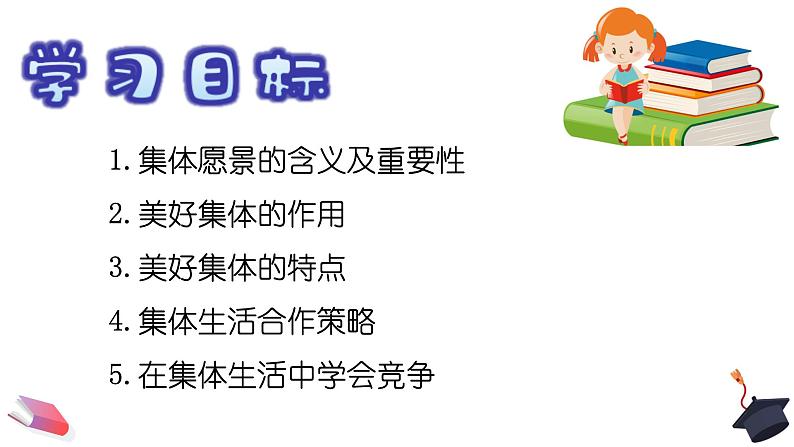 学习目标

1. 集体愿景的含义及重要性

2. 美好集体的作用

3. 美好集体的特点

4. 集体生活合作策略

5. 在集体生活中学会竞争